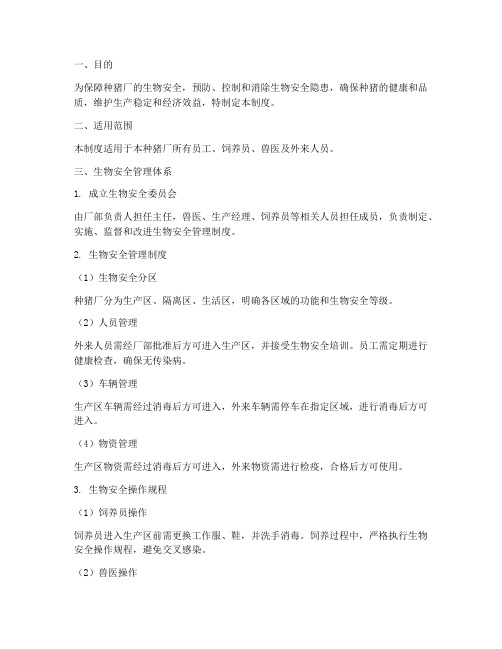 一、目的

为保障种猪厂的生物安全，预防、控制和消除生物安全隐患，确保种猪的健康和品质，维护生产稳定和经济效益，特制定本制度。

二、适用范围

本制度适用于本种猪厂所有员工、饲养员、兽医及外来人员。

三、生物安全管理体系

1. 成立生物安全委员会

由厂部负责人担任主任，兽医、生产经理、饲养员等相关人员担任成员，负责制定、实施、监督和改进生物安全管理制度。

2. 生物安全管理制度

（1）生物安全分区

种猪厂分为生产区、隔离区、生活区，明确各区域的功能和生物安全等级。

（2）人员管理

外来人员需经厂部批准后方可进入生产区，并接受生物安全培训。员工需定期进行健康检查，确保无传染病。

（3）车辆管理

生产区车辆需经过消毒后方可进入，外来车辆需停车在指定区域，进行消毒后方可进入。

（4）物资管理

生产区物资需经过消毒后方可进入，外来物资需进行检疫，合格后方可使用。

3. 生物安全操作规程

（1）饲养员操作

饲养员进入生产区前需更换工作服、鞋，并洗手消毒。饲养过程中，严格执行生物安全操作规程，避免交叉感染。

（2）兽医操作